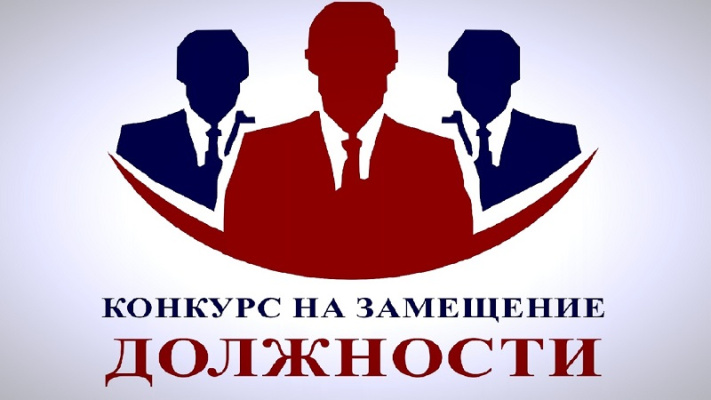 КОНКУРС НА ЗАМЕЩЕНИЕ
ДОЛЖНОСТИ